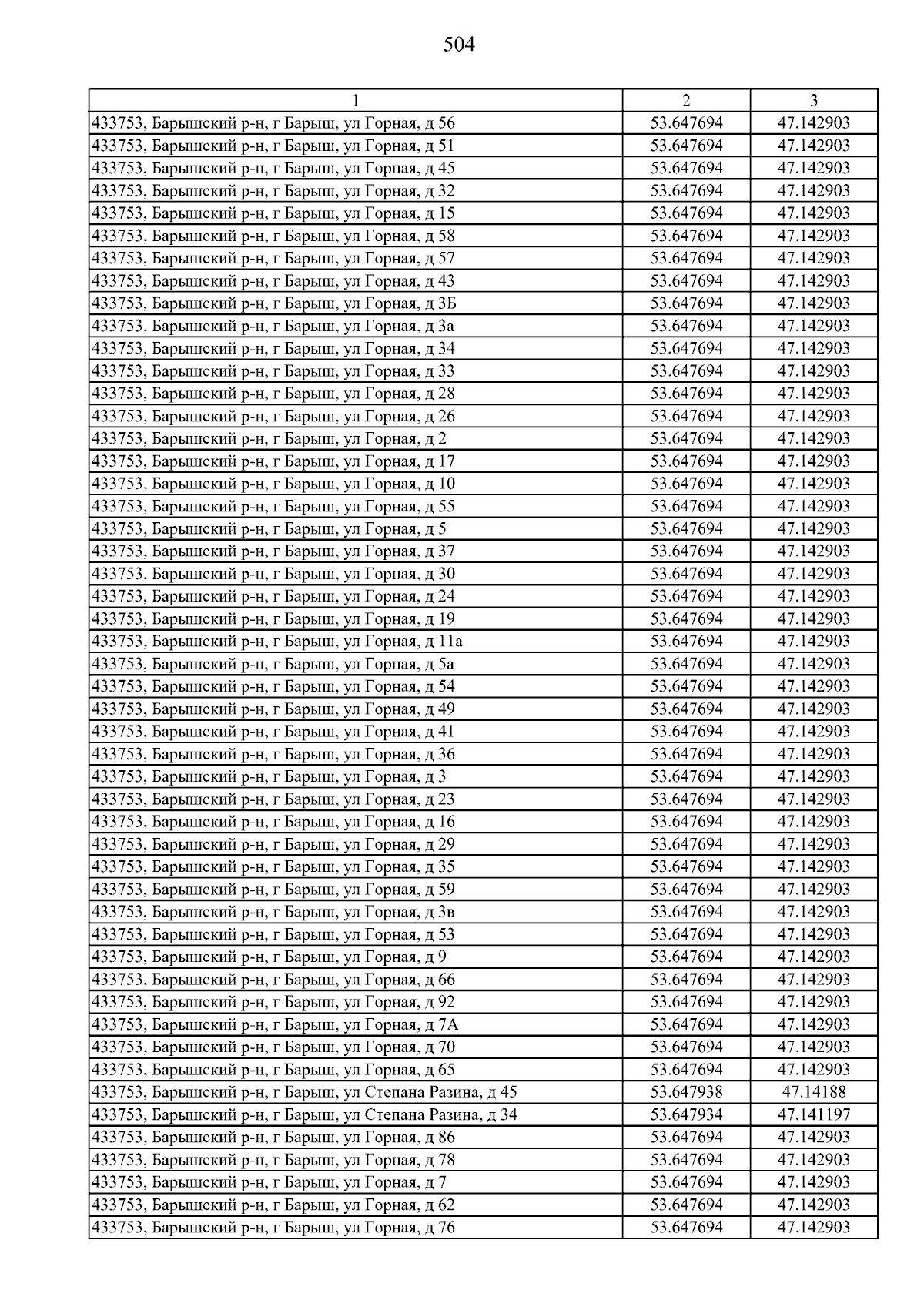 504

| 1 | 2 | 3 |
|---|---|---|
| 433753, Барышский р-н, г Барыш, ул Горная, д 56 | 53.647694 | 47.142903 |
| 433753, Барышский р-н, г Барыш, ул Горная, д 51 | 53.647694 | 47.142903 |
| 433753, Барышский р-н, г Барыш, ул Горная, д 45 | 53.647694 | 47.142903 |
| 433753, Барышский р-н, г Барыш, ул Горная, д 32 | 53.647694 | 47.142903 |
| 433753, Барышский р-н, г Барыш, ул Горная, д 15 | 53.647694 | 47.142903 |
| 433753, Барышский р-н, г Барыш, ул Горная, д 58 | 53.647694 | 47.142903 |
| 433753, Барышский р-н, г Барыш, ул Горная, д 57 | 53.647694 | 47.142903 |
| 433753, Барышский р-н, г Барыш, ул Горная, д 43 | 53.647694 | 47.142903 |
| 433753, Барышский р-н, г Барыш, ул Горная, д 3Б | 53.647694 | 47.142903 |
| 433753, Барышский р-н, г Барыш, ул Горная, д 3а | 53.647694 | 47.142903 |
| 433753, Барышский р-н, г Барыш, ул Горная, д 34 | 53.647694 | 47.142903 |
| 433753, Барышский р-н, г Барыш, ул Горная, д 33 | 53.647694 | 47.142903 |
| 433753, Барышский р-н, г Барыш, ул Горная, д 28 | 53.647694 | 47.142903 |
| 433753, Барышский р-н, г Барыш, ул Горная, д 26 | 53.647694 | 47.142903 |
| 433753, Барышский р-н, г Барыш, ул Горная, д 2 | 53.647694 | 47.142903 |
| 433753, Барышский р-н, г Барыш, ул Горная, д 17 | 53.647694 | 47.142903 |
| 433753, Барышский р-н, г Барыш, ул Горная, д 10 | 53.647694 | 47.142903 |
| 433753, Барышский р-н, г Барыш, ул Горная, д 55 | 53.647694 | 47.142903 |
| 433753, Барышский р-н, г Барыш, ул Горная, д 5 | 53.647694 | 47.142903 |
| 433753, Барышский р-н, г Барыш, ул Горная, д 37 | 53.647694 | 47.142903 |
| 433753, Барышский р-н, г Барыш, ул Горная, д 30 | 53.647694 | 47.142903 |
| 433753, Барышский р-н, г Барыш, ул Горная, д 24 | 53.647694 | 47.142903 |
| 433753, Барышский р-н, г Барыш, ул Горная, д 19 | 53.647694 | 47.142903 |
| 433753, Барышский р-н, г Барыш, ул Горная, д 11а | 53.647694 | 47.142903 |
| 433753, Барышский р-н, г Барыш, ул Горная, д 5а | 53.647694 | 47.142903 |
| 433753, Барышский р-н, г Барыш, ул Горная, д 54 | 53.647694 | 47.142903 |
| 433753, Барышский р-н, г Барыш, ул Горная, д 49 | 53.647694 | 47.142903 |
| 433753, Барышский р-н, г Барыш, ул Горная, д 41 | 53.647694 | 47.142903 |
| 433753, Барышский р-н, г Барыш, ул Горная, д 36 | 53.647694 | 47.142903 |
| 433753, Барышский р-н, г Барыш, ул Горная, д 3 | 53.647694 | 47.142903 |
| 433753, Барышский р-н, г Барыш, ул Горная, д 23 | 53.647694 | 47.142903 |
| 433753, Барышский р-н, г Барыш, ул Горная, д 16 | 53.647694 | 47.142903 |
| 433753, Барышский р-н, г Барыш, ул Горная, д 29 | 53.647694 | 47.142903 |
| 433753, Барышский р-н, г Барыш, ул Горная, д 35 | 53.647694 | 47.142903 |
| 433753, Барышский р-н, г Барыш, ул Горная, д 59 | 53.647694 | 47.142903 |
| 433753, Барышский р-н, г Барыш, ул Горная, д 3в | 53.647694 | 47.142903 |
| 433753, Барышский р-н, г Барыш, ул Горная, д 53 | 53.647694 | 47.142903 |
| 433753, Барышский р-н, г Барыш, ул Горная, д 9 | 53.647694 | 47.142903 |
| 433753, Барышский р-н, г Барыш, ул Горная, д 66 | 53.647694 | 47.142903 |
| 433753, Барышский р-н, г Барыш, ул Горная, д 92 | 53.647694 | 47.142903 |
| 433753, Барышский р-н, г Барыш, ул Горная, д 7А | 53.647694 | 47.142903 |
| 433753, Барышский р-н, г Барыш, ул Горная, д 70 | 53.647694 | 47.142903 |
| 433753, Барышский р-н, г Барыш, ул Горная, д 65 | 53.647694 | 47.142903 |
| 433753, Барышский р-н, г Барыш, ул Степана Разина, д 45 | 53.647938 | 47.14188 |
| 433753, Барышский р-н, г Барыш, ул Степана Разина, д 34 | 53.647934 | 47.141197 |
| 433753, Барышский р-н, г Барыш, ул Горная, д 86 | 53.647694 | 47.142903 |
| 433753, Барышский р-н, г Барыш, ул Горная, д 78 | 53.647694 | 47.142903 |
| 433753, Барышский р-н, г Барыш, ул Горная, д 7 | 53.647694 | 47.142903 |
| 433753, Барышский р-н, г Барыш, ул Горная, д 62 | 53.647694 | 47.142903 |
| 433753, Барышский р-н, г Барыш, ул Горная, д 76 | 53.647694 | 47.142903 |